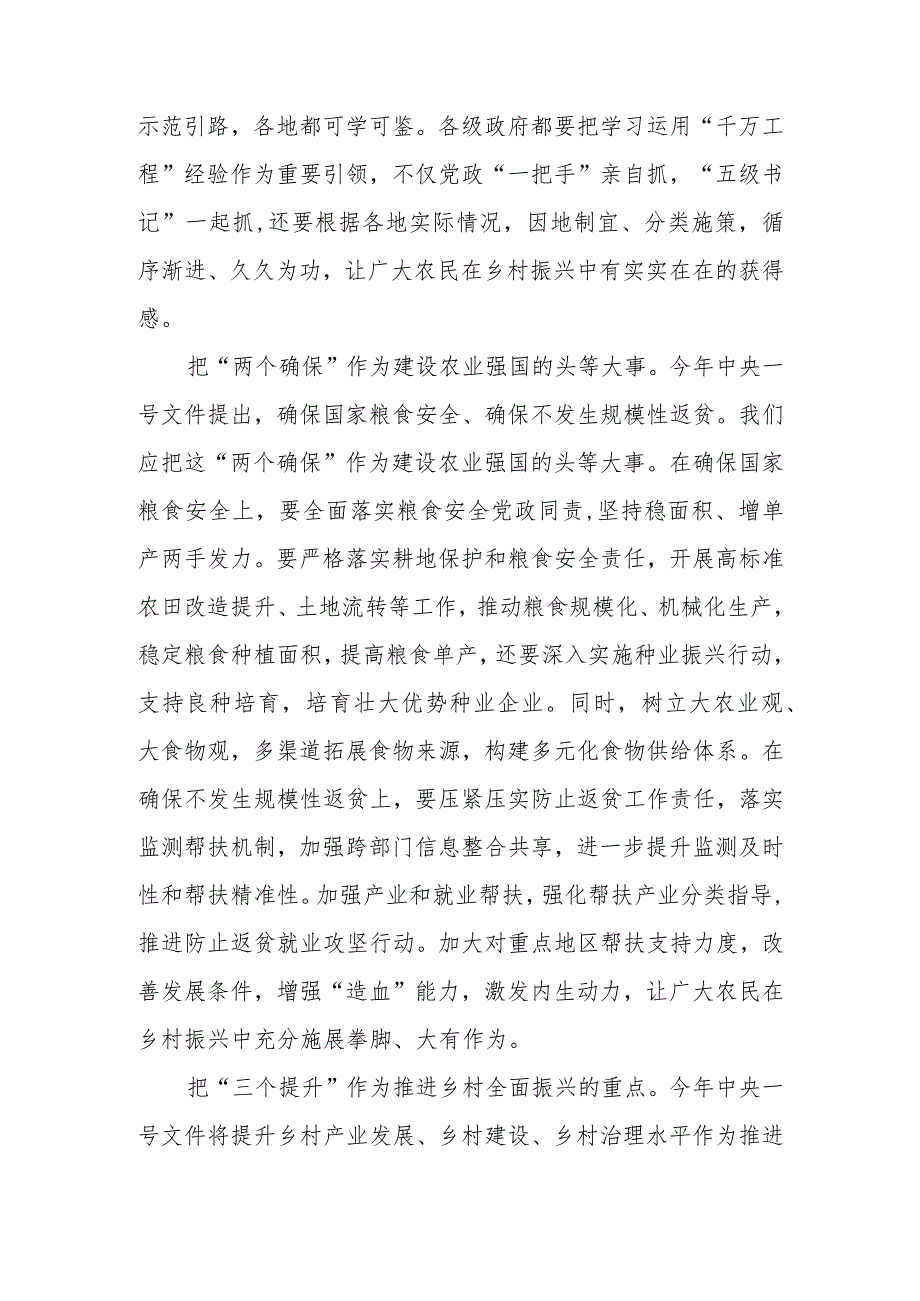 示范引路，各地都可学可鉴。各级政府都要把学习运用“千万工程”经验作为重要引领，不仅党政“一把手”亲自抓，“五级书记”一起抓,还要根据各地实际情况，因地制宜、分类施策，循序渐进、久久为功，让广大农民在乡村振兴中有实实在在的获得感。

把“两个确保”作为建设农业强国的头等大事。今年中央一号文件提出，确保国家粮食安全、确保不发生规模性返贫。我们应把这“两个确保”作为建设农业强国的头等大事。在确保国家粮食安全上，要全面落实粮食安全党政同责,坚持稳面积、增单产两手发力。要严格落实耕地保护和粮食安全责任，开展高标准农田改造提升、土地流转等工作，推动粮食规模化、机械化生产，稳定粮食种植面积，提高粮食单产，还要深入实施种业振兴行动，支持良种培育，培育壮大优势种业企业。同时，树立大农业观、大食物观，多渠道拓展食物来源，构建多元化食物供给体系。在确保不发生规模性返贫上，要压紧压实防止返贫工作责任，落实监测帮扶机制，加强跨部门信息整合共享，进一步提升监测及时性和帮扶精准性。加强产业和就业帮扶，强化帮扶产业分类指导，推进防止返贫就业攻坚行动。加大对重点地区帮扶支持力度，改善发展条件，增强“造血”能力，激发内生动力，让广大农民在乡村振兴中充分施展拳脚、大有作为。

把“三个提升”作为推进乡村全面振兴的重点。今年中央一号文件将提升乡村产业发展、乡村建设、乡村治理水平作为推进